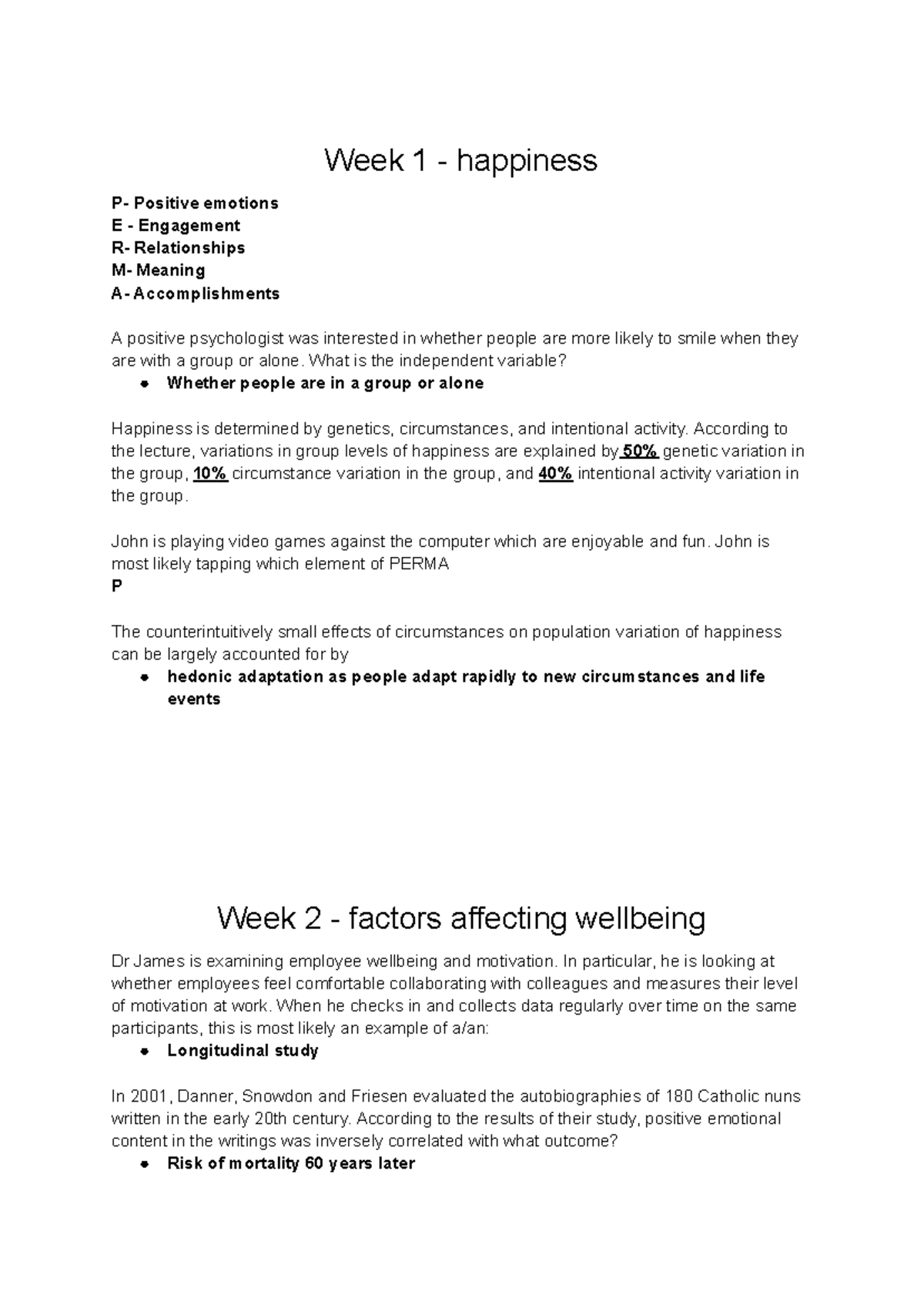 Week 1 - happiness

P- Positive emotions
E - Engagement
R- Relationships
M- Meaning
A- Accomplishments

A positive psychologist was interested in whether people are more likely to smile when they are with a group or alone. What is the independent variable?

- Whether people are in a group or alone

Happiness is determined by genetics, circumstances, and intentional activity. According to the lecture, variations in group levels of happiness are explained by 50% genetic variation in the group, 10% circumstance variation in the group, and 40% intentional activity variation in the group.

John is playing video games against the computer which are enjoyable and fun. John is most likely tapping which element of PERMA
P

The counterintuitively small effects of circumstances on population variation of happiness can be largely accounted for by

- hedonic adaptation as people adapt rapidly to new circumstances and life events

Week 2 - factors affecting wellbeing

Dr James is examining employee wellbeing and motivation. In particular, he is looking at whether employees feel comfortable collaborating with colleagues and measures their level of motivation at work. When he checks in and collects data regularly over time on the same participants, this is most likely an example of a/an:

- Longitudinal study

In 2001, Danner, Snowdon and Friesen evaluated the autobiographies of 180 Catholic nuns written in the early 20th century. According to the results of their study, positive emotional content in the writings was inversely correlated with what outcome?

- Risk of mortality 60 years later